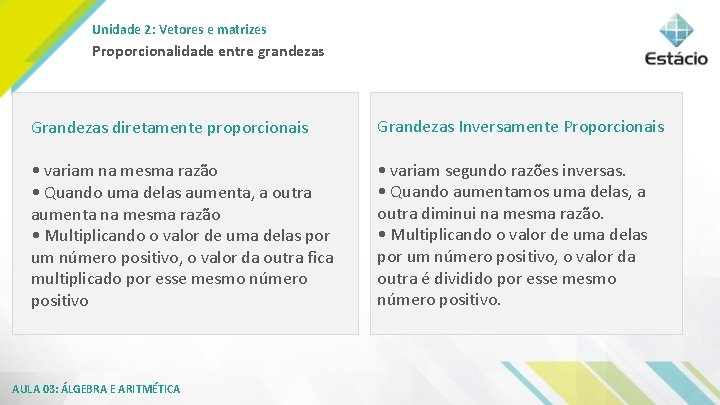 Unidade 2: Vetores e matrizes
Proporcionalidade entre grandezas

Estácio

Grandezas diretamente proporcionais

• variam na mesma razão
• Quando uma delas aumenta, a outra aumenta na mesma razão
• Multiplicando o valor de uma delas por um número positivo, o valor da outra fica multiplicado por esse mesmo número positivo

Grandezas Inversamente Proporcionais

• variam segundo razões inversas.
• Quando aumentamos uma delas, a outra diminui na mesma razão.
• Multiplicando o valor de uma delas por um número positivo, o valor da outra é dividido por esse mesmo número positivo.

AULA 03: ÁLGEBRA E ARITMÉTICA